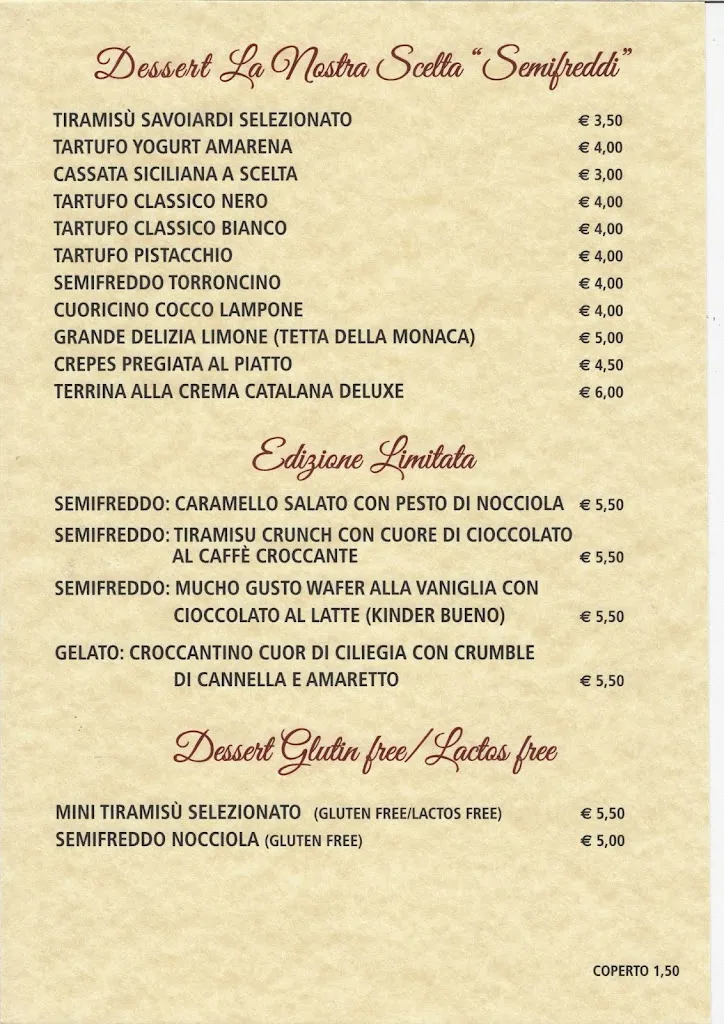 Dessert La Nostra Scelta "Semifreddi"

TIRAMISÙ SAVOIARDI SELEZIONATO € 3,50
TARTUFO YOGURT AMARENA € 4,00
CASSATA SICILIANA A SCELTA € 3,00
TARTUFO CLASSICO NERO € 4,00
TARTUFO CLASSICO BIANCO € 4,00
TARTUFO PISTACCHIO € 4,00
SEMIFREDDO TORRONCINO € 4,00
CUORICINO COCCO LAMPONE € 4,00
GRANDE DELIZIA LIMONE (TETTA DELLA MONACA) € 5,00
CREPES PREGIATA AL PIATTO € 4,50
TERRINA ALLA CREMA CATALANA DELUXE € 6,00

Edizione Limitata

SEMIFREDDO: CARAMELLO SALATO CON PESTO DI NOCCIOLA € 5,50
SEMIFREDDO: TIRAMISU CRUNCH CON CUORE DI CIOCCOLATO AL CAFFÈ CROCCANTE € 5,50
SEMIFREDDO: MUCHO GUSTO WAFER ALLA VANIGLIA CON CIOCCOLATO AL LATTE (KINDER BUENO) € 5,50
GELATO: CROCCANTINO CUOR DI CILIEGIA CON CRUMBLE DI CANNELLA E AMARETTO € 5,50

Dessert Glutin free/Lactos free

MINI TIRAMISÙ SELEZIONATO (GLUTEN FREE/LACTOS FREE) € 5,50
SEMIFREDDO NOCCIOLA (GLUTEN FREE) € 5,00

COPERTO 1,50